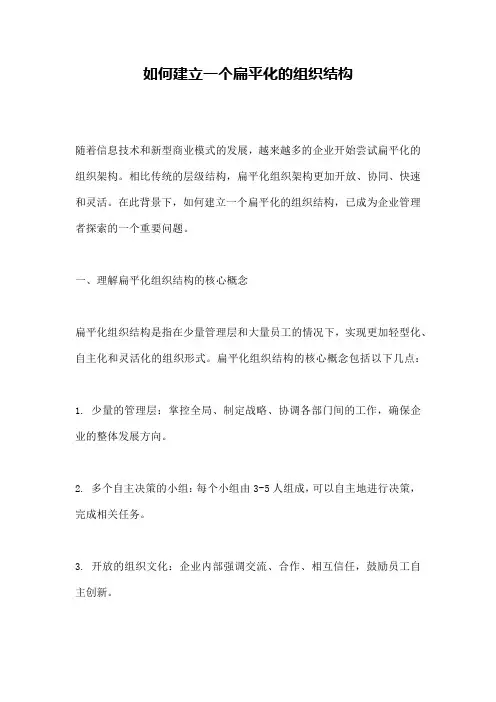 如何建立一个扁平化的组织结构

随着信息技术和新型商业模式的发展，越来越多的企业开始尝试扁平化的组织架构。相比传统的层级结构，扁平化组织架构更加开放、协同、快速和灵活。在此背景下，如何建立一个扁平化的组织结构，已成为企业管理者探索的一个重要问题。

一、理解扁平化组织结构的核心概念

扁平化组织结构是指在少量管理层和大量员工的情况下，实现更加轻型化、自主化和灵活化的组织形式。扁平化组织结构的核心概念包括以下几点：

1. 少量的管理层：掌控全局、制定战略、协调各部门间的工作，确保企业的整体发展方向。

2. 多个自主决策的小组：每个小组由 3-5 人组成，可以自主地进行决策，完成相关任务。

3. 开放的组织文化：企业内部强调交流、合作、相互信任，鼓励员工自主创新。